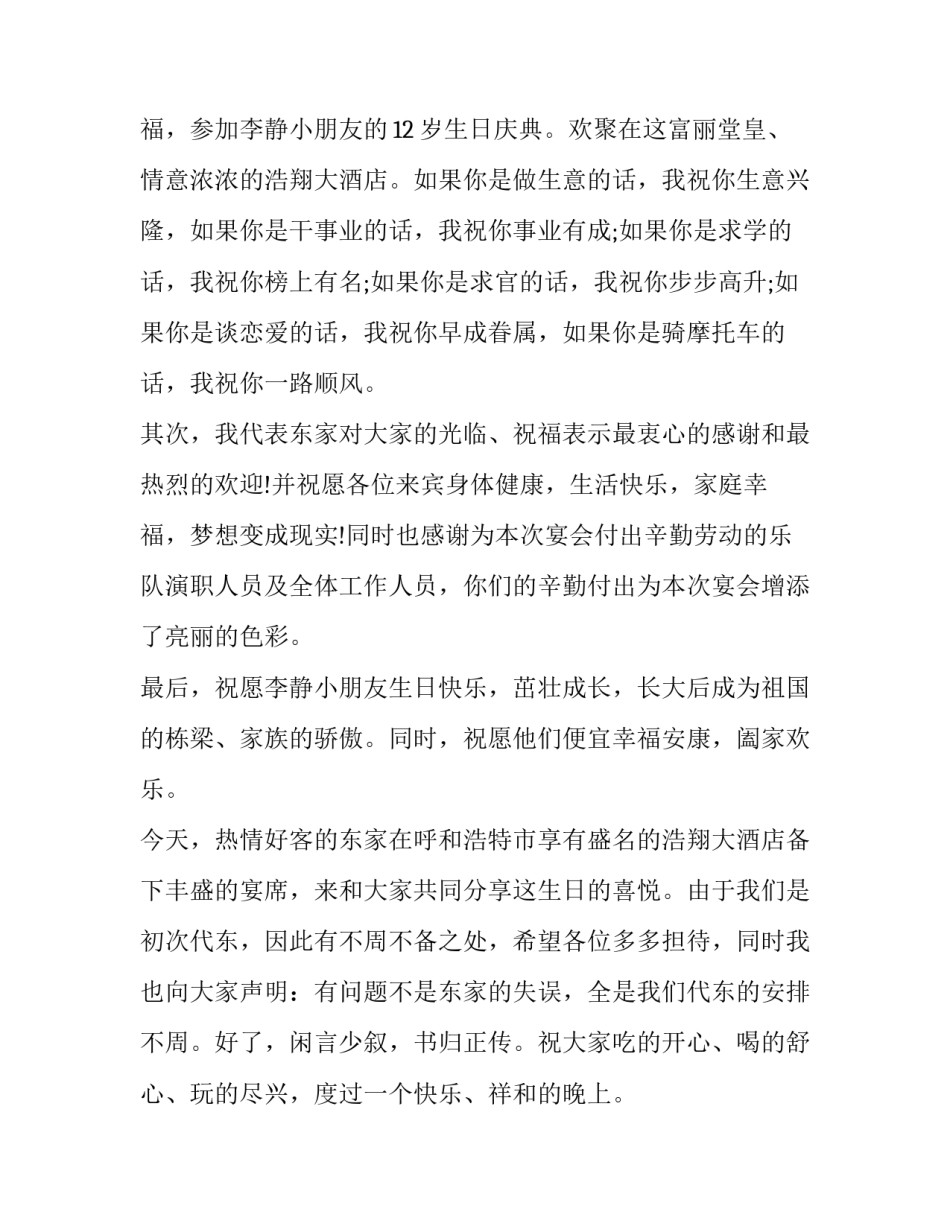 福，参加李静小朋友的12岁生日庆典。欢聚在这富丽堂皇、情意浓浓的浩翔大酒店。如果你是做生意的话，我祝你生意兴隆，如果你是干事业的话，我祝你事业有成;如果你是求学的话，我祝你榜上有名;如果你是求官的话，我祝你步步高升;如果你是谈恋爱的话，我祝你早成眷属，如果你是骑摩托车的话，我祝你一路顺风。

其次，我代表东家对大家的光临、祝福表示最衷心的感谢和最热烈的欢迎!并祝愿各位来宾身体健康，生活快乐，家庭幸福，梦想变成现实!同时也感谢为本次宴会付出辛勤劳动的乐队演职人员及全体工作人员，你们的辛勤付出为本次宴会增添了亮丽的色彩。

最后，祝愿李静小朋友生日快乐，茁壮成长，长大后成为祖国的栋梁、家族的骄傲。同时，祝愿他们便宜幸福安康，阖家欢乐。

今天，热情好客的东家在呼和浩特市享有盛名的浩翔大酒店备下丰盛的宴席，来和大家共同分享这生日的喜悦。由于我们是初次代东，因此有不周不备之处，希望各位多多担待，同时我也向大家声明：有问题不是东家的失误，全是我们代东的安排不周。好了，闲言少叙，书归正传。祝大家吃的开心、喝的舒心、玩的尽兴，度过一个快乐、祥和的晚上。